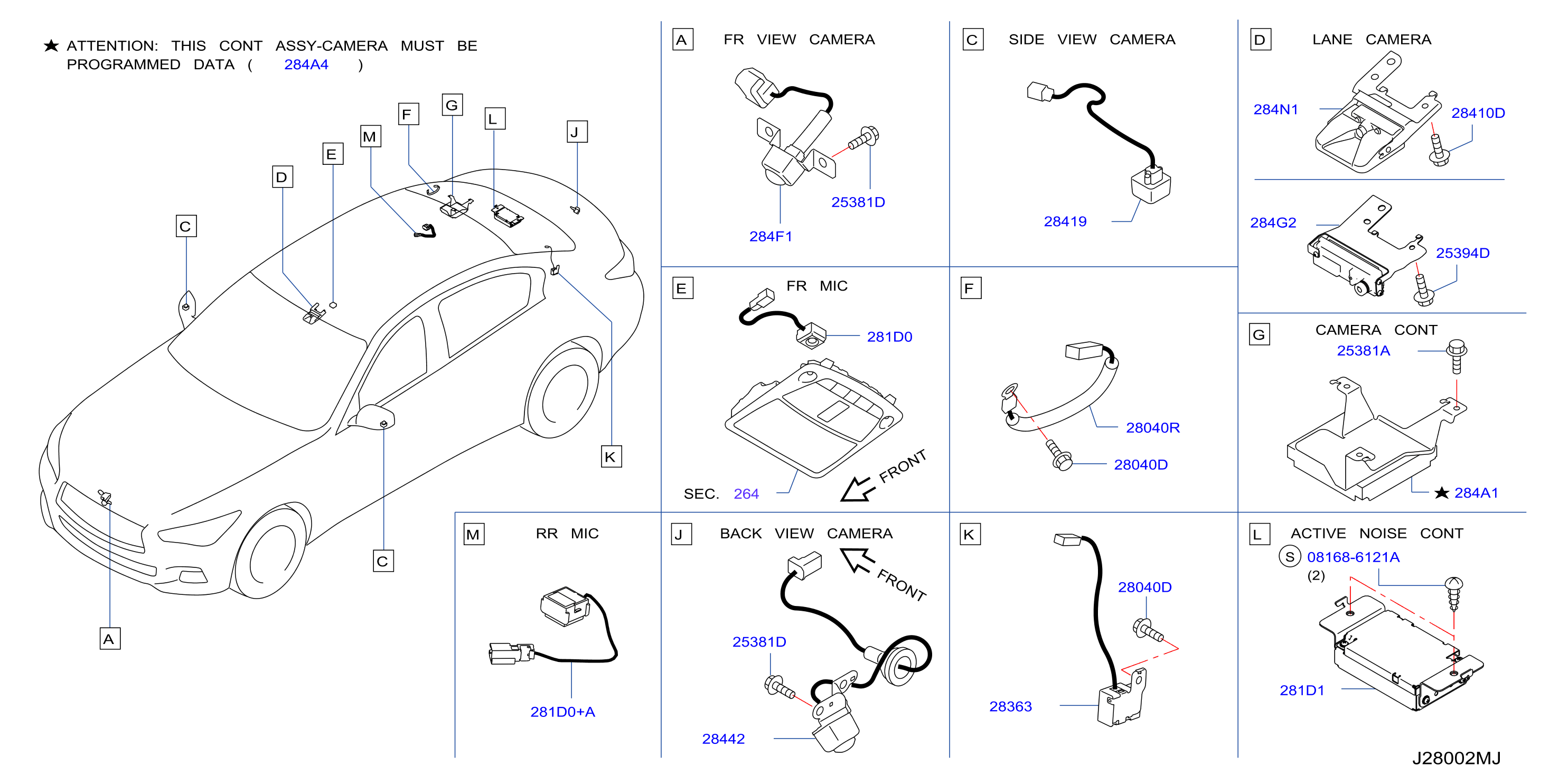 ★ ATTENTION: THIS CONT ASSY-CAMERA MUST BE PROGRAMMED DATA ( 284A4 )

F G L M J E D C K C A

A FR VIEW CAMERA
25381D
284F1

C SIDE VIEW CAMERA
28419

D LANE CAMERA
284N1
28410D
284G2
25394D

E FR MIC
281D0
SEC. 264
FRONT

F
28040R
28040D

G CAMERA CONT
25381A
★ 284A1

M RR MIC
281D0+A

J BACK VIEW CAMERA
FRONT
25381D
28442

K
28040D
28363

L ACTIVE NOISE CONT
S 08168-6121A
(2)
281D1

J28002MJ